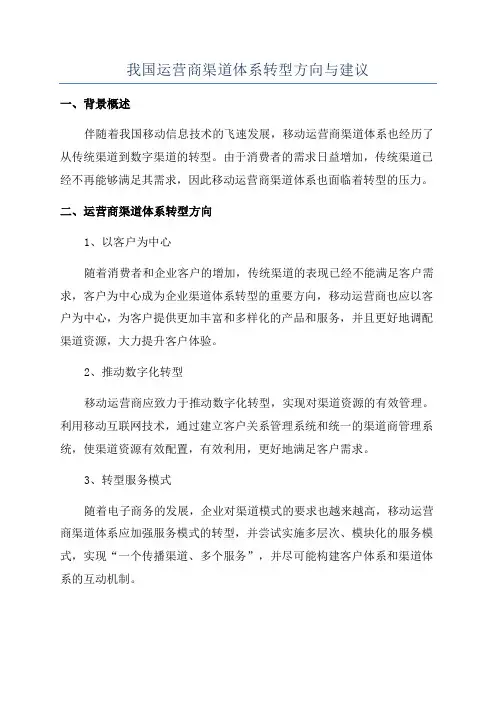 我国运营商渠道体系转型方向与建议

一、背景概述

伴随着我国移动信息技术的飞速发展，移动运营商渠道体系也经历了从传统渠道到数字渠道的转型。由于消费者的需求日益增加，传统渠道已经不再能够满足其需求，因此移动运营商渠道体系也面临着转型的压力。

二、运营商渠道体系转型方向

1、以客户为中心

随着消费者和企业客户的增加，传统渠道的表现已经不能满足客户需求，客户为中心成为企业渠道体系转型的重要方向，移动运营商也应以客户为中心，为客户提供更加丰富和多样化的产品和服务，并且更好地调配渠道资源，大力提升客户体验。

2、推动数字化转型

移动运营商应致力于推动数字化转型，实现对渠道资源的有效管理。利用移动互联网技术，通过建立客户关系管理系统和统一的渠道商管理系统，使渠道资源有效配置，有效利用，更好地满足客户需求。

3、转型服务模式

随着电子商务的发展，企业对渠道模式的要求也越来越高，移动运营商渠道体系应加强服务模式的转型，并尝试实施多层次、模块化的服务模式，实现“一个传播渠道、多个服务”，并尽可能构建客户体系和渠道体系的互动机制。